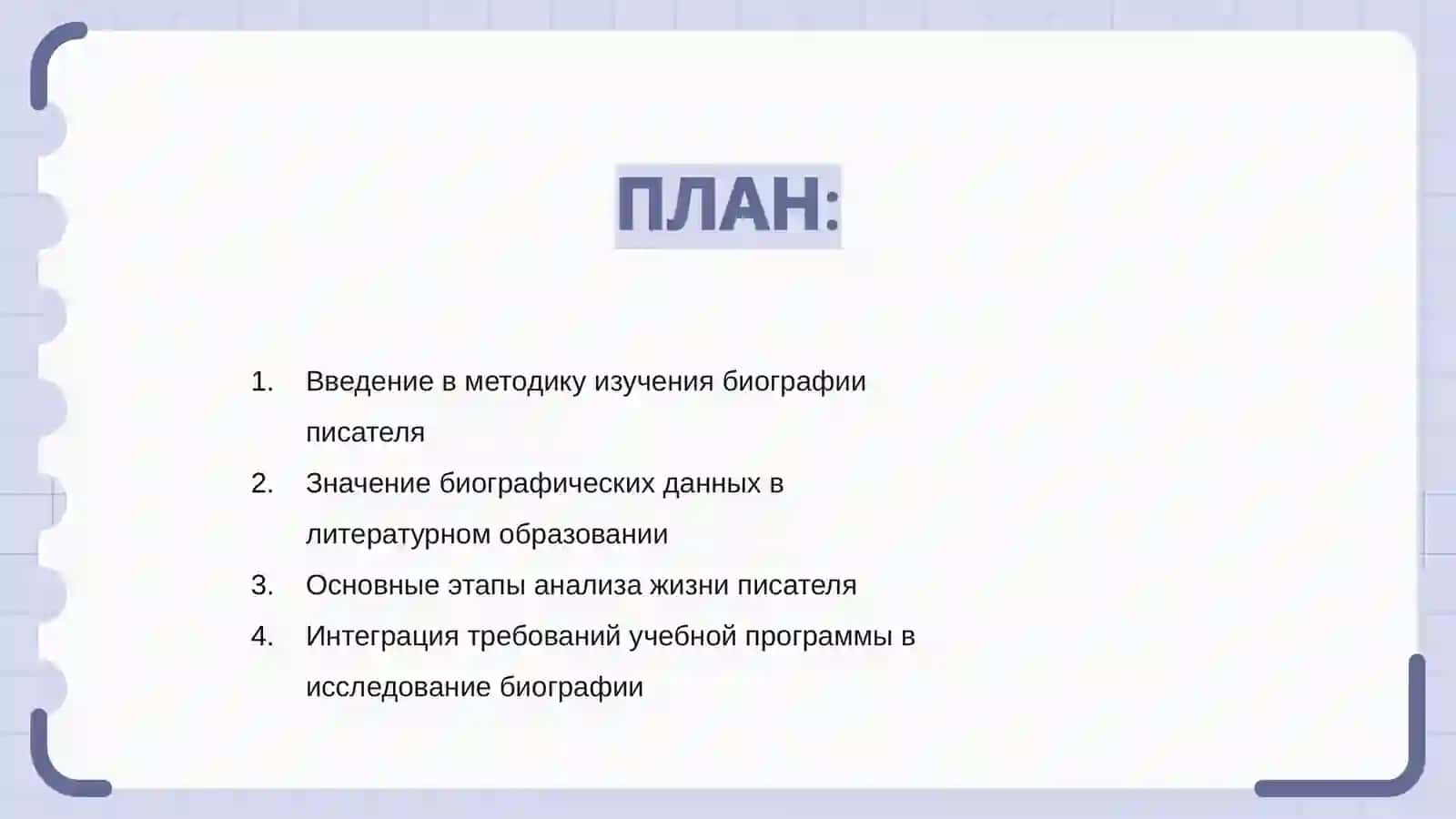 ПЛАН:

1. Введение в методику изучения биографии писателя
2. Значение биографических данных в литературном образовании
3. Основные этапы анализа жизни писателя
4. Интеграция требований учебной программы в исследование биографии